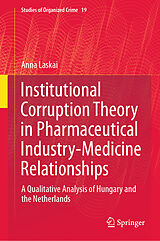 Studies of Organized Crime 19

Anna Laskai

Institutional Corruption Theory in Pharmaceutical Industry-Medicine Relationships

A Qualitative Analysis of Hungary and the Netherlands

Springer